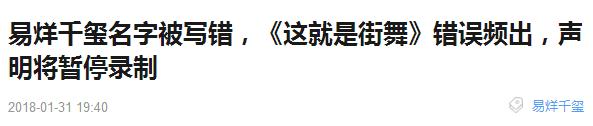 易烊千玺名字被写错，《这就是街舞》错误频出，声明将暂停录制

2018-01-31 19:40

易烊千玺